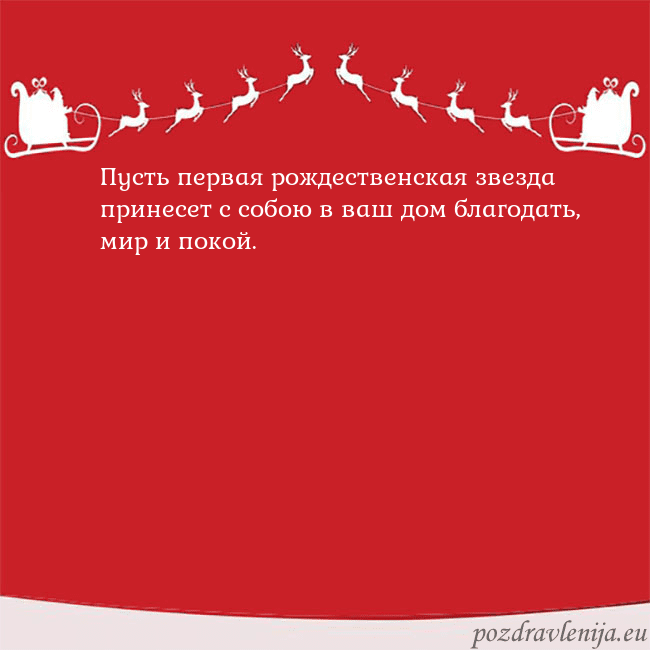 Пусть первая рождественская звезда принесет с собою в ваш дом благодать, мир и покой.

pozdravlenija.eu